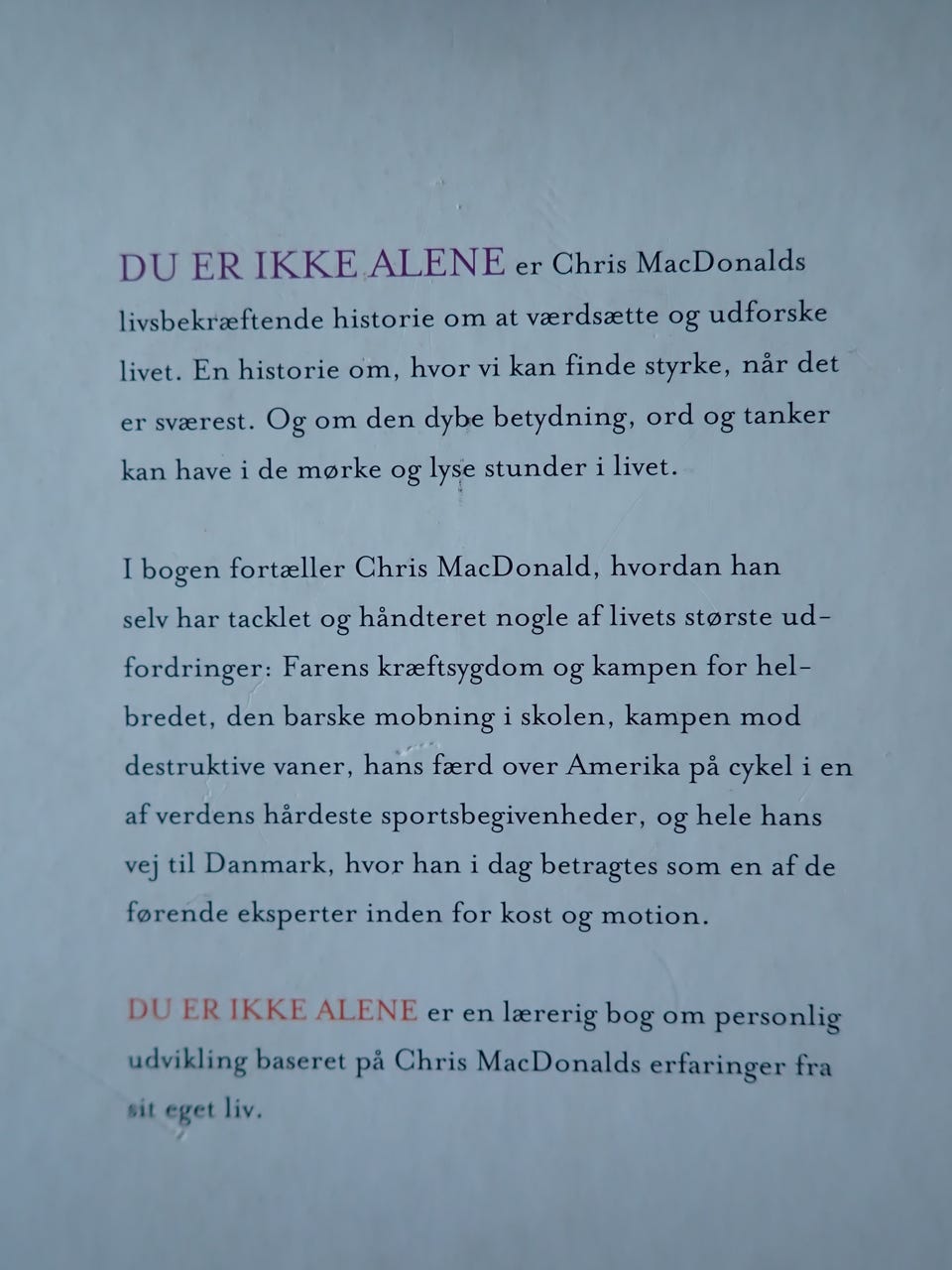 DU ER IKKE ALENE er Chris MacDonalds livsbekræftende historie om at værdsætte og udforske livet. En historie om, hvor vi kan finde styrke, når det er sværest. Og om den dybe betydning, ord og tanker kan have i de mørke og lyse stunder i livet.

I bogen fortæller Chris MacDonald, hvordan han selv har tacklet og håndteret nogle af livets største udfordringer: Farens kræftsygdom og kampen for helbredet, den barske mobning i skolen, kampen mod destruktive vaner, hans færd over Amerika på cykel i en af verdens hårdeste sportsbegivenheder, og hele hans vej til Danmark, hvor han i dag betragtes som en af de førende eksperter inden for kost og motion.

DU ER IKKE ALENE er en lærerig bog om personlig udvikling baseret på Chris MacDonalds erfaringer fra sit eget liv.